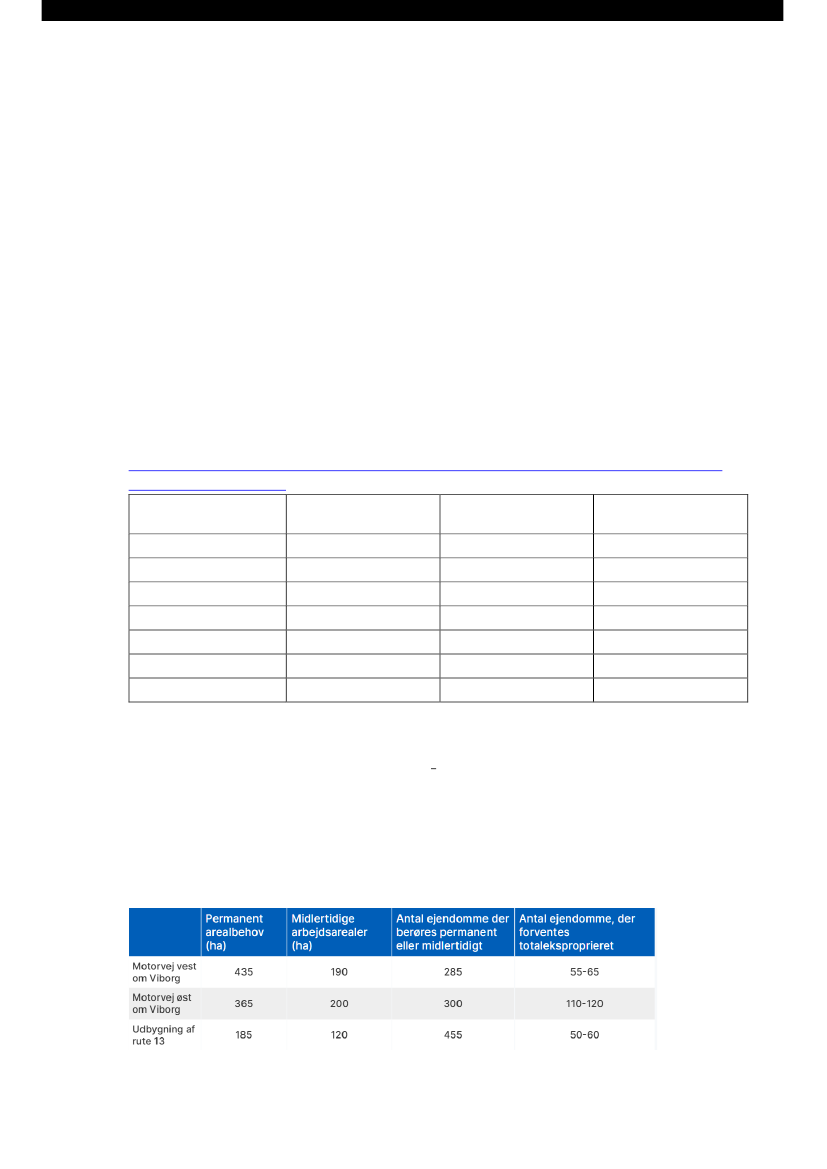 |  | Permanent arealbehov (ha) | Midlertidige arbejdsarealer (ha) | Antal ejendomme der berøres permanent eller midlertidigt | Antal ejendomme, der forventes totaleksproprieret |
|---|---|---|---|---|
| Motorvej vest om Viborg | 435 | 190 | 285 | 55-65 |
| Motorvej øst om Viborg | 365 | 200 | 300 | 110-120 |
| Udbygning af rute 13 | 185 | 120 | 455 | 50-60 |